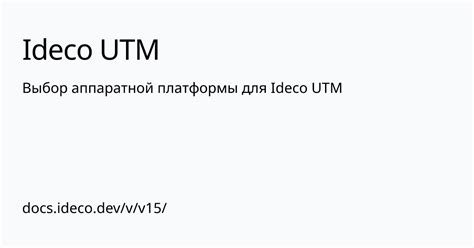 Ideco UTM

Выбор аппаратной платформы для Ideco UTM

docs.ideco.dev/v/v15/